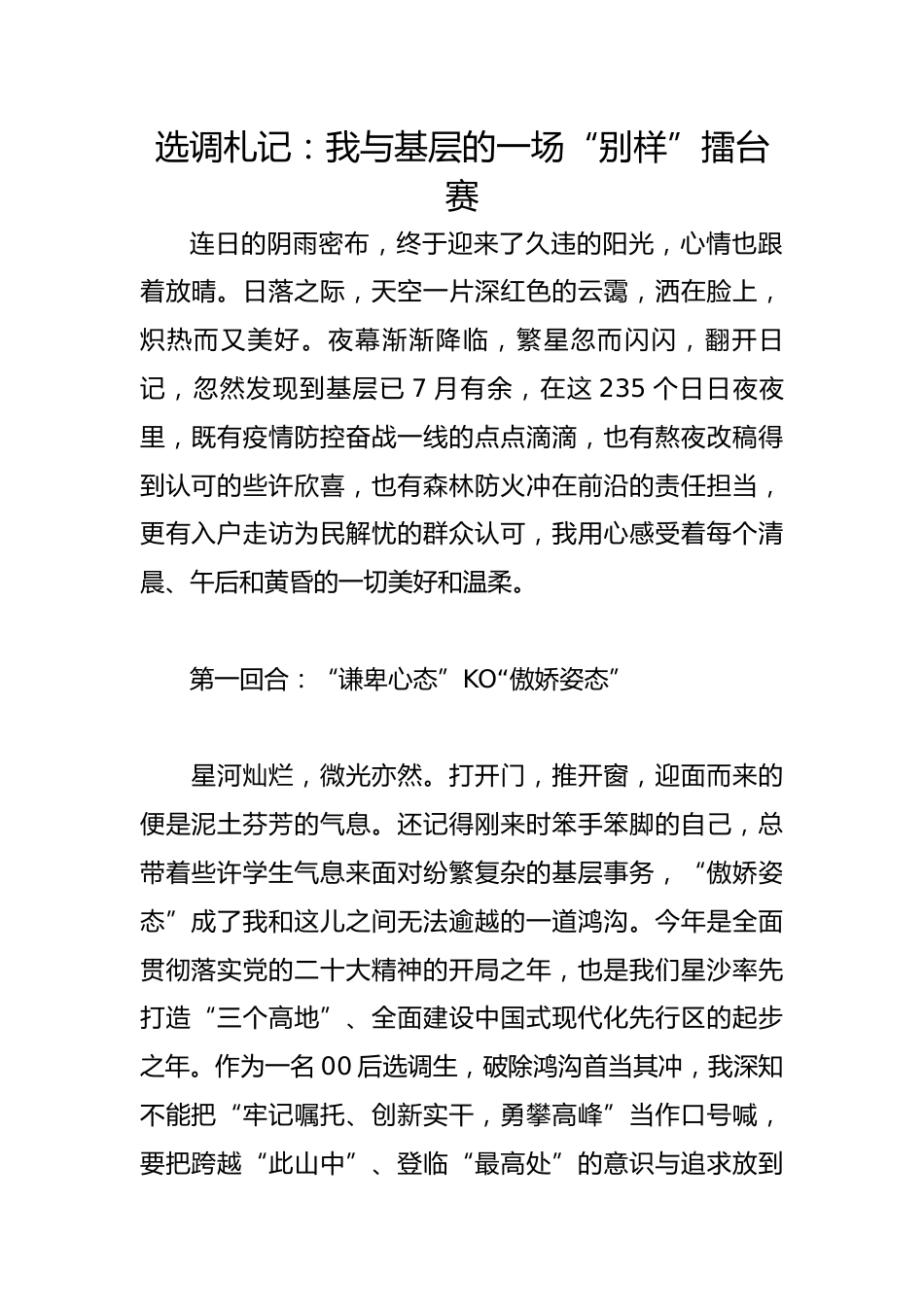 选调札记：我与基层的一场“别样”擂台赛

连日的阴雨密布，终于迎来了久违的阳光，心情也跟着放晴。日落之际，天空一片深红色的云霭，洒在脸上，炽热而又美好。夜幕渐渐降临，繁星忽而闪闪，翻开日记，忽然发现到基层已 7 月有余，在这 235 个日日夜夜里，既有疫情防控奋战一线的点点滴滴，也有熬夜改稿得到认可的些许欣喜，也有森林防火冲在前沿的责任担当，更有入户走访为民解忧的群众认可，我用心感受着每个清晨、午后和黄昏的一切美好和温柔。

第一回合：“谦卑心态”KO“傲娇姿态”

星河灿烂，微光亦然。打开门，推开窗，迎面而来的便是泥土芬芳的气息。还记得刚来时笨手笨脚的自己，总带着些许学生气息来面对纷繁复杂的基层事务，“傲娇姿态”成了我和这儿之间无法逾越的一道鸿沟。今年是全面贯彻落实党的二十大精神的开局之年，也是我们星沙率先打造“三个高地”、全面建设中国式现代化先行区的起步之年。作为一名 00 后选调生，破除鸿沟首当其冲，我深知不能把“牢记嘱托、创新实干，勇攀高峰”当作口号喊，要把跨越“此山中”、登临“最高处”的意识与追求放到